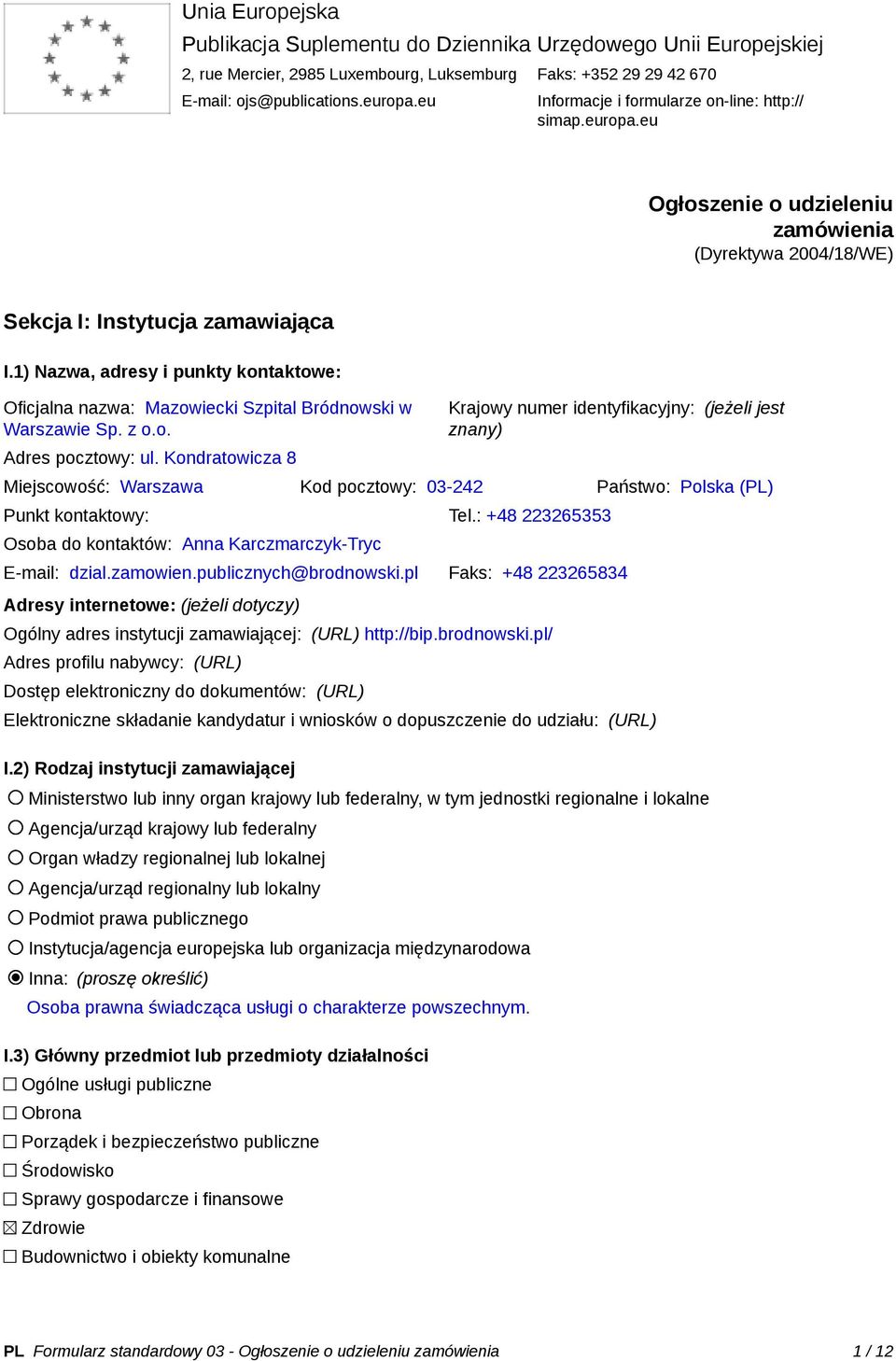 Unia Europejska
Publikacja Suplementu do Dziennika Urzędowego Unii Europejskiej
2, rue Mercier, 2985 Luxembourg, Luksemburg
Faks: +352 29 29 42 670
E-mail: ojs@publications.europa.eu
Informacje i formularze on-line: http://simap.europa.eu

Ogłoszenie o udzieleniu zamówienia
(Dyrektywa 2004/18/WE)

Sekcja I: Instytucja zamawiająca

I.1) Nazwa, adresy i punkty kontaktowe:

Oficjalna nazwa: Mazowiecki Szpital Bródnowski w Warszawie Sp. z o.o.
Krajowy numer identyfikacyjny: (jeżeli jest znany)
Adres pocztowy: ul. Kondratowicza 8
Miejscowość: Warszawa
Kod pocztowy: 03-242
Państwo: Polska (PL)
Punkt kontaktowy:
Tel.: +48 223265353
Osoba do kontaktów: Anna Karczmarczyk-Tryc
E-mail: dzial.zamowien.publicznych@brodnowski.pl
Faks: +48 223265834
Adresy internetowe: (jeżeli dotyczy)
Ogólny adres instytucji zamawiającej: (URL) http://bip.brodnowski.pl/
Adres profilu nabywcy: (URL)
Dostęp elektroniczny do dokumentów: (URL)
Elektroniczne składanie kandydatur i wniosków o dopuszczenie do udziału: (URL)

I.2) Rodzaj instytucji zamawiającej
○ Ministerstwo lub inny organ krajowy lub federalny, w tym jednostki regionalne i lokalne
○ Agencja/urząd krajowy lub federalny
○ Organ władzy regionalnej lub lokalnej
○ Agencja/urząd regionalny lub lokalny
○ Podmiot prawa publicznego
○ Instytucja/agencja europejska lub organizacja międzynarodowa
◉ Inna: (proszę określić)
Osoba prawna świadcząca usługi o charakterze powszechnym.

I.3) Główny przedmiot lub przedmioty działalności
☐ Ogólne usługi publiczne
☐ Obrona
☐ Porządek i bezpieczeństwo publiczne
☐ Środowisko
☐ Sprawy gospodarcze i finansowe
☒ Zdrowie
☐ Budownictwo i obiekty komunalne

PL Formularz standardowy 03 - Ogłoszenie o udzieleniu zamówienia 1 / 12